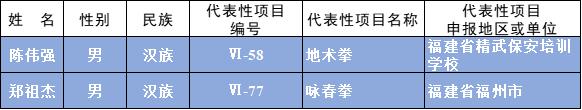 | 姓　名 | 性别 | 民族 | 代表性项目编号 | 代表性项目名称 | 代表性项目申报地区或单位 |
|---|---|---|---|---|---|
| 陈伟强 | 男 | 汉族 | Ⅵ-58 | 地术拳 | 福建省精武保安培训学校 |
| 郑祖杰 | 男 | 汉族 | Ⅵ-77 | 咏春拳 | 福建省福州市 |